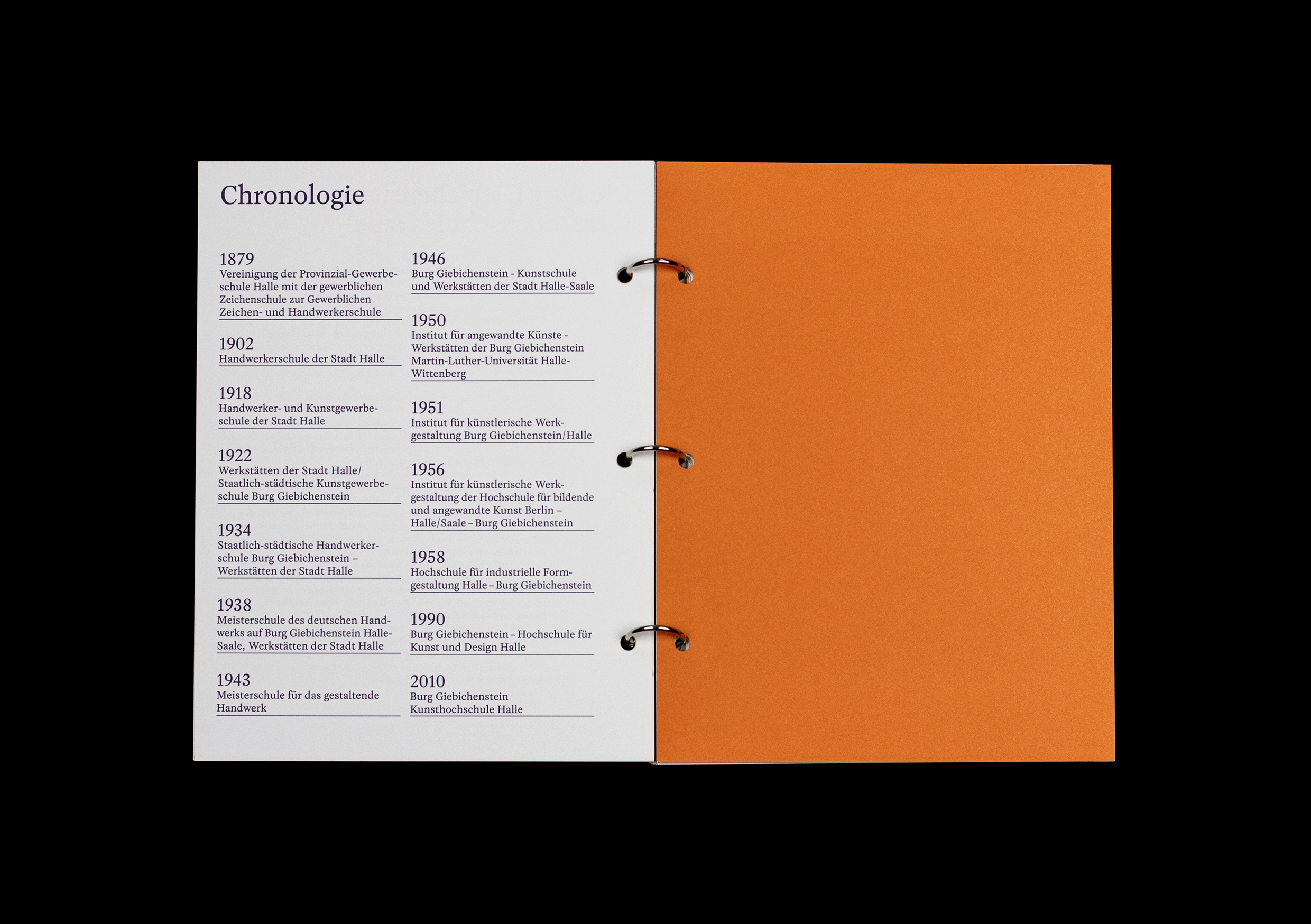 Chronologie

1879
Vereinigung der Provinzial-Gewerbeschule Halle mit der gewerblichen Zeichenschule zur Gewerblichen Zeichen- und Handwerkerschule

1902
Handwerkerschule der Stadt Halle

1918
Handwerker- und Kunstgewerbeschule der Stadt Halle

1922
Werkstätten der Stadt Halle/ Staatlich-städtische Kunstgewerbeschule Burg Giebichenstein

1934
Staatlich-städtische Handwerkerschule Burg Giebichenstein – Werkstätten der Stadt Halle

1938
Meisterschule des deutschen Handwerks auf Burg Giebichenstein Halle-Saale, Werkstätten der Stadt Halle

1943
Meisterschule für das gestaltende Handwerk

1946
Burg Giebichenstein - Kunstschule und Werkstätten der Stadt Halle-Saale

1950
Institut für angewandte Künste - Werkstätten der Burg Giebichenstein Martin-Luther-Universität Halle-Wittenberg

1951
Institut für künstlerische Werkgestaltung Burg Giebichenstein/Halle

1956
Institut für künstlerische Werkgestaltung der Hochschule für bildende und angewandte Kunst Berlin – Halle/Saale – Burg Giebichenstein

1958
Hochschule für industrielle Formgestaltung Halle – Burg Giebichenstein

1990
Burg Giebichenstein – Hochschule für Kunst und Design Halle

2010
Burg Giebichenstein Kunsthochschule Halle